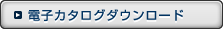 電子カタログダウンロード